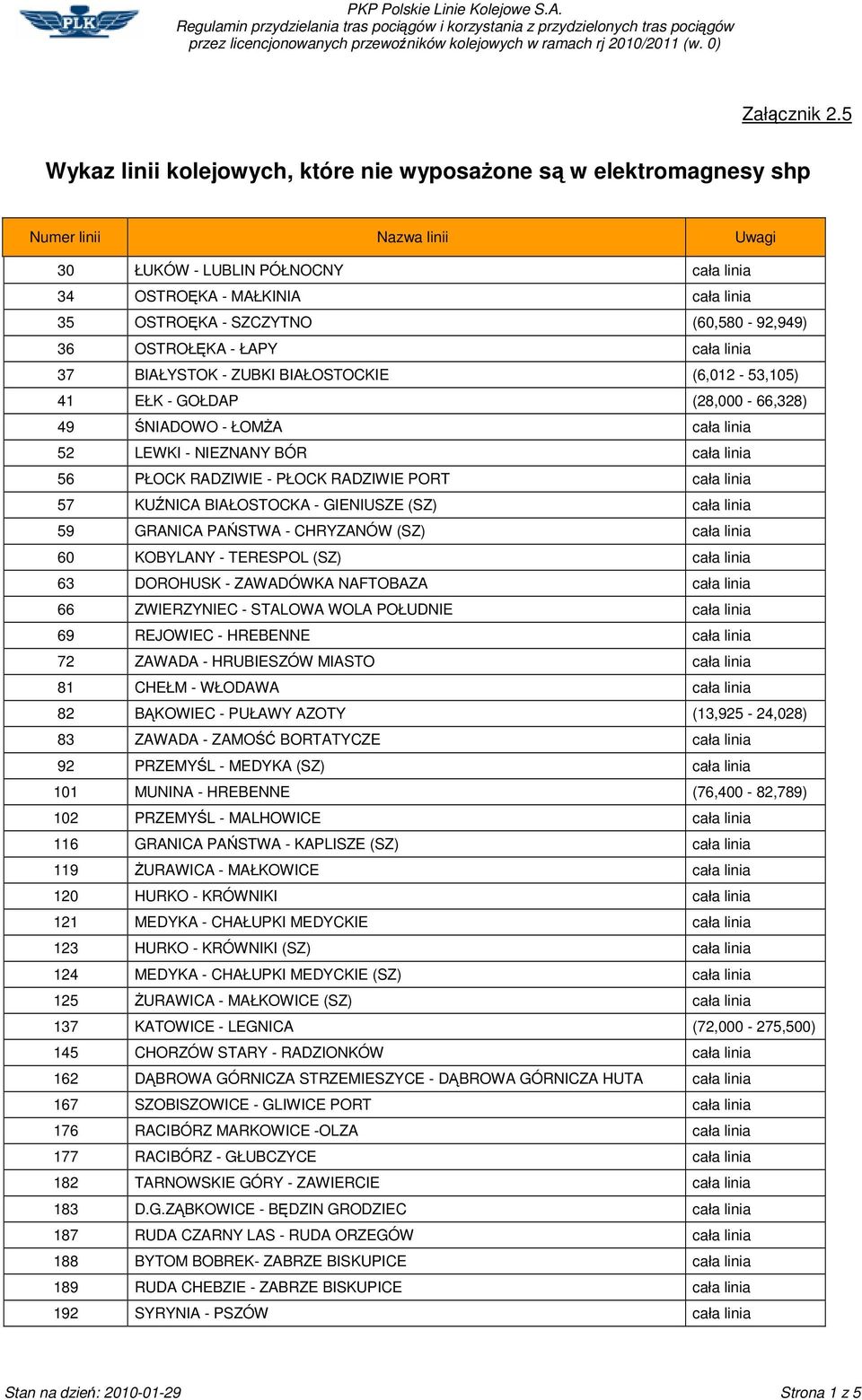 PLK

PKP Polskie Linie Kolejowe S.A.
Regulamin przydzielania tras pociągów i korzystania z przydzielonych tras pociągów przez licencjonowanych przewoźników kolejowych w ramach rj 2010/2011 (w. 0)

Załącznik 2.5

Wykaz linii kolejowych, które nie wyposażone są w elektromagnesy shp

| Numer linii | Nazwa linii | Uwagi |
|---|---|---|
| 30 | ŁUKÓW - LUBLIN PÓŁNOCNY | cała linia |
| 34 | OSTROĘKA - MAŁKINIA | cała linia |
| 35 | OSTROĘKA - SZCZYTNO | (60,580 - 92,949) |
| 36 | OSTROŁĘKA - ŁAPY | cała linia |
| 37 | BIAŁYSTOK - ZUBKI BIAŁOSTOCKIE | (6,012 - 53,105) |
| 41 | EŁK - GOŁDAP | (28,000 - 66,328) |
| 49 | ŚNIADOWO - ŁOMŻA | cała linia |
| 52 | LEWKI - NIEZNANY BÓR | cała linia |
| 56 | PŁOCK RADZIWIE - PŁOCK RADZIWIE PORT | cała linia |
| 57 | KUŹNICA BIAŁOSTOCKA - GIENIUSZE (SZ) | cała linia |
| 59 | GRANICA PAŃSTWA - CHRYZANÓW (SZ) | cała linia |
| 60 | KOBYLANY - TERESPOL (SZ) | cała linia |
| 63 | DOROHUSK - ZAWADÓWKA NAFTOBAZA | cała linia |
| 66 | ZWIERZYNIEC - STALOWA WOLA POŁUDNIE | cała linia |
| 69 | REJOWIEC - HREBENNE | cała linia |
| 72 | ZAWADA - HRUBIESZÓW MIASTO | cała linia |
| 81 | CHEŁM - WŁODAWA | cała linia |
| 82 | BĄKOWIEC - PUŁAWY AZOTY | (13,925 - 24,028) |
| 83 | ZAWADA - ZAMOŚĆ BORTATYCZE | cała linia |
| 92 | PRZEMYŚL - MEDYKA (SZ) | cała linia |
| 101 | MUNINA - HREBENNE | (76,400 - 82,789) |
| 102 | PRZEMYŚL - MALHOWICE | cała linia |
| 116 | GRANICA PAŃSTWA - KAPLISZE (SZ) | cała linia |
| 119 | ŻURAWICA - MAŁKOWICE | cała linia |
| 120 | HURKO - KRÓWNIKI | cała linia |
| 121 | MEDYKA - CHAŁUPKI MEDYCKIE | cała linia |
| 123 | HURKO - KRÓWNIKI (SZ) | cała linia |
| 124 | MEDYKA - CHAŁUPKI MEDYCKIE (SZ) | cała linia |
| 125 | ŻURAWICA - MAŁKOWICE (SZ) | cała linia |
| 137 | KATOWICE - LEGNICA | (72,000 - 275,500) |
| 145 | CHORZÓW STARY - RADZIONKÓW | cała linia |
| 162 | DĄBROWA GÓRNICZA STRZEMIESZYCE - DĄBROWA GÓRNICZA HUTA | cała linia |
| 167 | SZOBISZOWICE - GLIWICE PORT | cała linia |
| 176 | RACIBÓRZ MARKOWICE -OLZA | cała linia |
| 177 | RACIBÓRZ - GŁUBCZYCE | cała linia |
| 182 | TARNOWSKIE GÓRY - ZAWIERCIE | cała linia |
| 183 | D.G.ZĄBKOWICE - BĘDZIN GRODZIEC | cała linia |
| 187 | RUDA CZARNY LAS - RUDA ORZEGÓW | cała linia |
| 188 | BYTOM BOBREK- ZABRZE BISKUPICE | cała linia |
| 189 | RUDA CHEBZIE - ZABRZE BISKUPICE | cała linia |
| 192 | SYRYNIA - PSZÓW | cała linia |

Stan na dzień: 2010-01-29

Strona 1 z 5